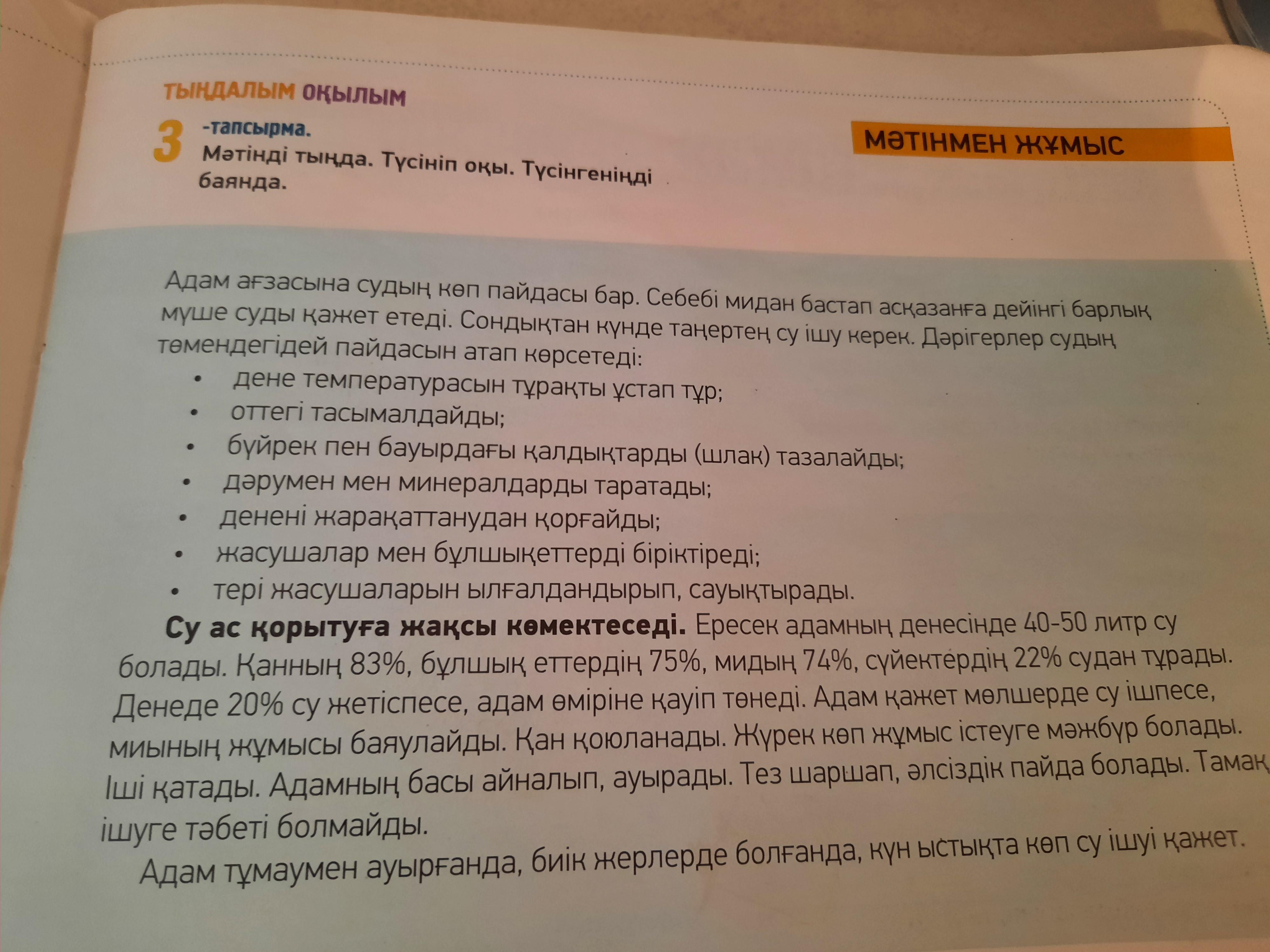 ТЫҢДАЛЫМ ОҚЫЛЫМ

3 -тапсырма.
Мәтінді тыңда. Түсініп оқы. Түсінгеніңді баянда.

МӘТІНМЕН ЖҰМЫС

Адам ағзасына судың көп пайдасы бар. Себебі мидан бастап асқазанға дейінгі барлық мүше суды қажет етеді. Сондықтан күнде таңертең су ішу керек. Дәрігерлер судың төмендегідей пайдасын атап көрсетеді:
• дене температурасын тұрақты ұстап тұр;
• оттегі тасымалдайды;
• бүйрек пен бауырдағы қалдықтарды (шлак) тазалайды;
• дәрумен мен минералдарды таратады;
• денені жарақаттанудан қорғайды;
• жасушалар мен бұлшықеттерді біріктіреді;
• тері жасушаларын ылғалдандырып, сауықтырады.

Су ас қорытуға жақсы көмектеседі. Ересек адамның денесінде 40-50 литр су болады. Қанның 83%, бұлшық еттердің 75%, мидың 74%, сүйектердің 22% судан тұрады. Денеде 20% су жетіспесе, адам өміріне қауіп төнеді. Адам қажет мөлшерде су ішпесе, миының жұмысы баяулайды. Қан қоюланады. Жүрек көп жұмыс істеуге мәжбүр болады. Іші қатады. Адамның басы айналып, ауырады. Тез шаршап, әлсіздік пайда болады. Тамақ ішуге тәбеті болмайды.

Адам тұмаумен ауырғанда, биік жерлерде болғанда, күн ыстықта көп су ішуі қажет.